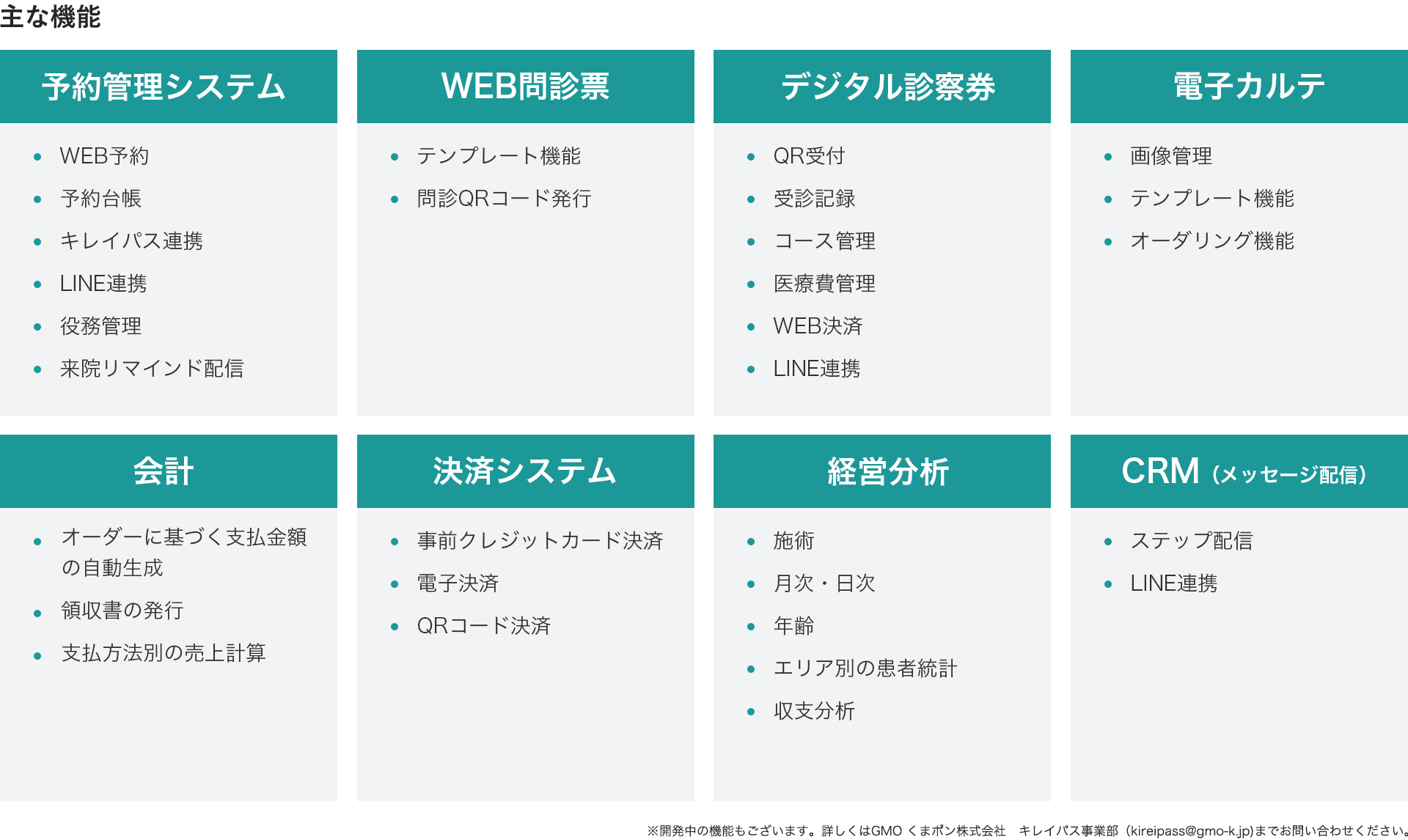 主な機能

予約管理システム

- WEB予約
- 予約台帳
- キレイパス連携
- LINE連携
- 役務管理
- 来院リマインド配信

WEB問診票

- テンプレート機能
- 問診QRコード発行

デジタル診察券

- QR受付
- 受診記録
- コース管理
- 医療費管理
- WEB決済
- LINE連携

電子カルテ

- 画像管理
- テンプレート機能
- オーダリング機能

会計

- オーダーに基づく支払金額の自動生成
- 領収書の発行
- 支払方法別の売上計算

決済システム

- 事前クレジットカード決済
- 電子決済
- QRコード決済

経営分析

- 施術
- 月次・日次
- 年齢
- エリア別の患者統計
- 収支分析

CRM（メッセージ配信）

- ステップ配信
- LINE連携

※開発中の機能もございます。詳しくはGMO くまポン株式会社　キレイパス事業部（kireipass@gmo-k.jp)までお問い合わせください。